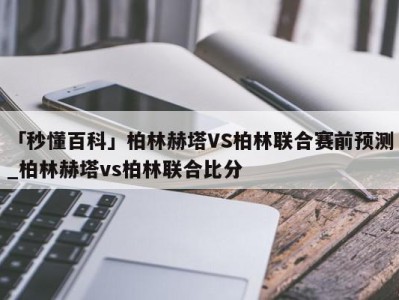 「秒懂百科」柏林赫塔VS柏林联合赛前预测_柏林赫塔vs柏林联合比分